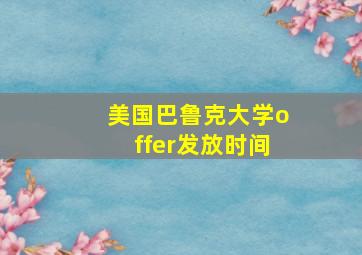 美国巴鲁克大学offer发放时间